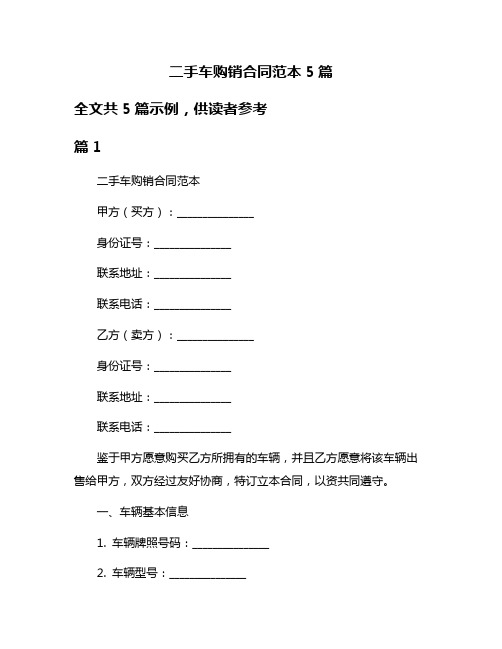 二手车购销合同范本 5 篇

全文共 5 篇示例，供读者参考

篇 1

二手车购销合同范本

甲方（买方）：______________

身份证号：______________

联系地址：______________

联系电话：______________

乙方（卖方）：______________

身份证号：______________

联系地址：______________

联系电话：______________

鉴于甲方愿意购买乙方所拥有的车辆，并且乙方愿意将该车辆出售给甲方，双方经过友好协商，特订立本合同，以资共同遵守。

一、车辆基本信息

1. 车辆牌照号码：______________

2. 车辆型号：______________